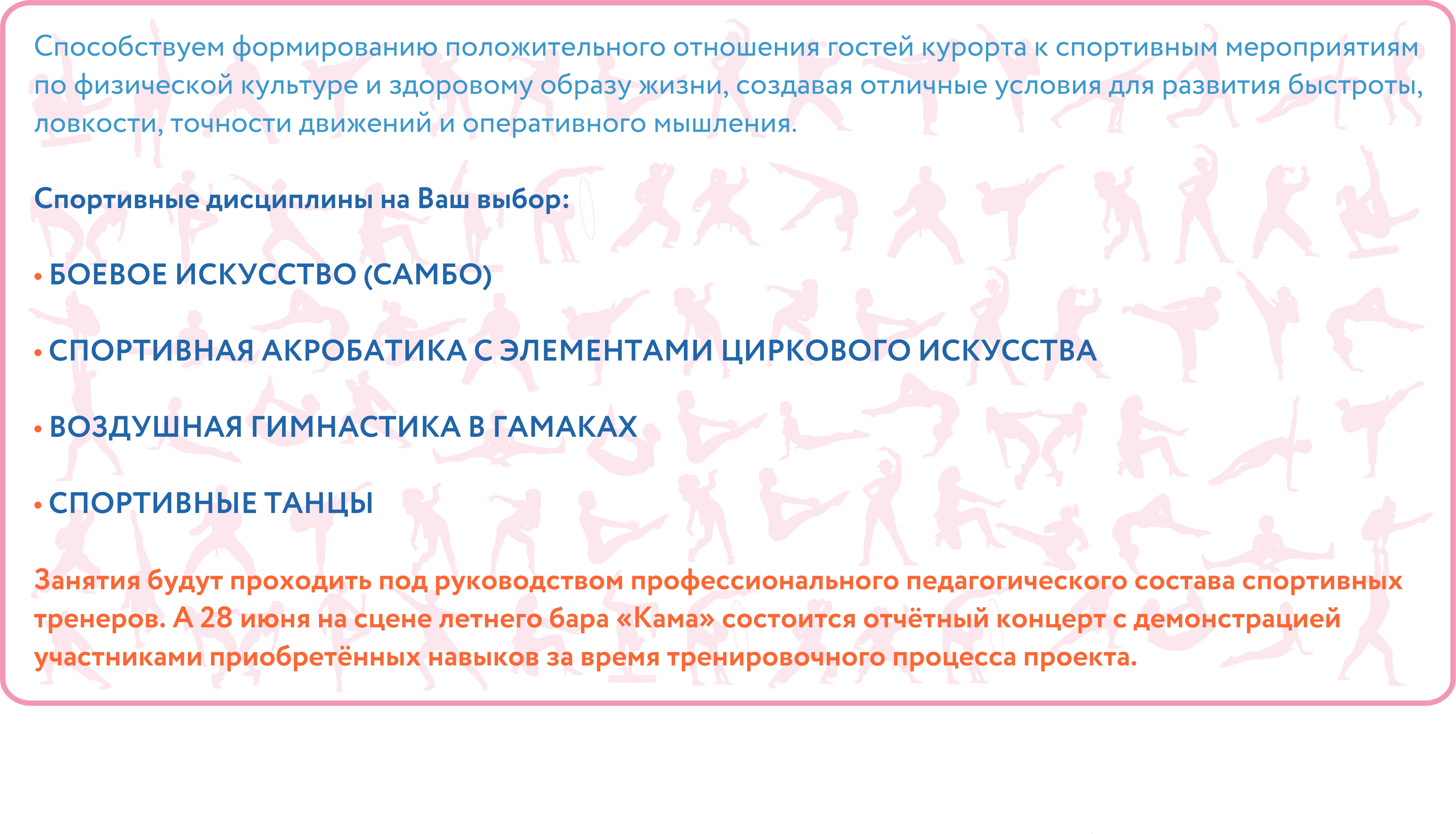 Способствуем формированию положительного отношения гостей курорта к спортивным мероприятиям по физической культуре и здоровому образу жизни, создавая отличные условия для развития быстроты, ловкости, точности движений и оперативного мышления.

Спортивные дисциплины на Ваш выбор:

• БОЕВОЕ ИСКУССТВО (САМБО)

• СПОРТИВНАЯ АКРОБАТИКА С ЭЛЕМЕНТАМИ ЦИРКОВОГО ИСКУССТВА

• ВОЗДУШНАЯ ГИМНАСТИКА В ГАМАКАХ

• СПОРТИВНЫЕ ТАНЦЫ

Занятия будут проходить под руководством профессионального педагогического состава спортивных тренеров. А 28 июня на сцене летнего бара «Кама» состоится отчётный концерт с демонстрацией участниками приобретённых навыков за время тренировочного процесса проекта.